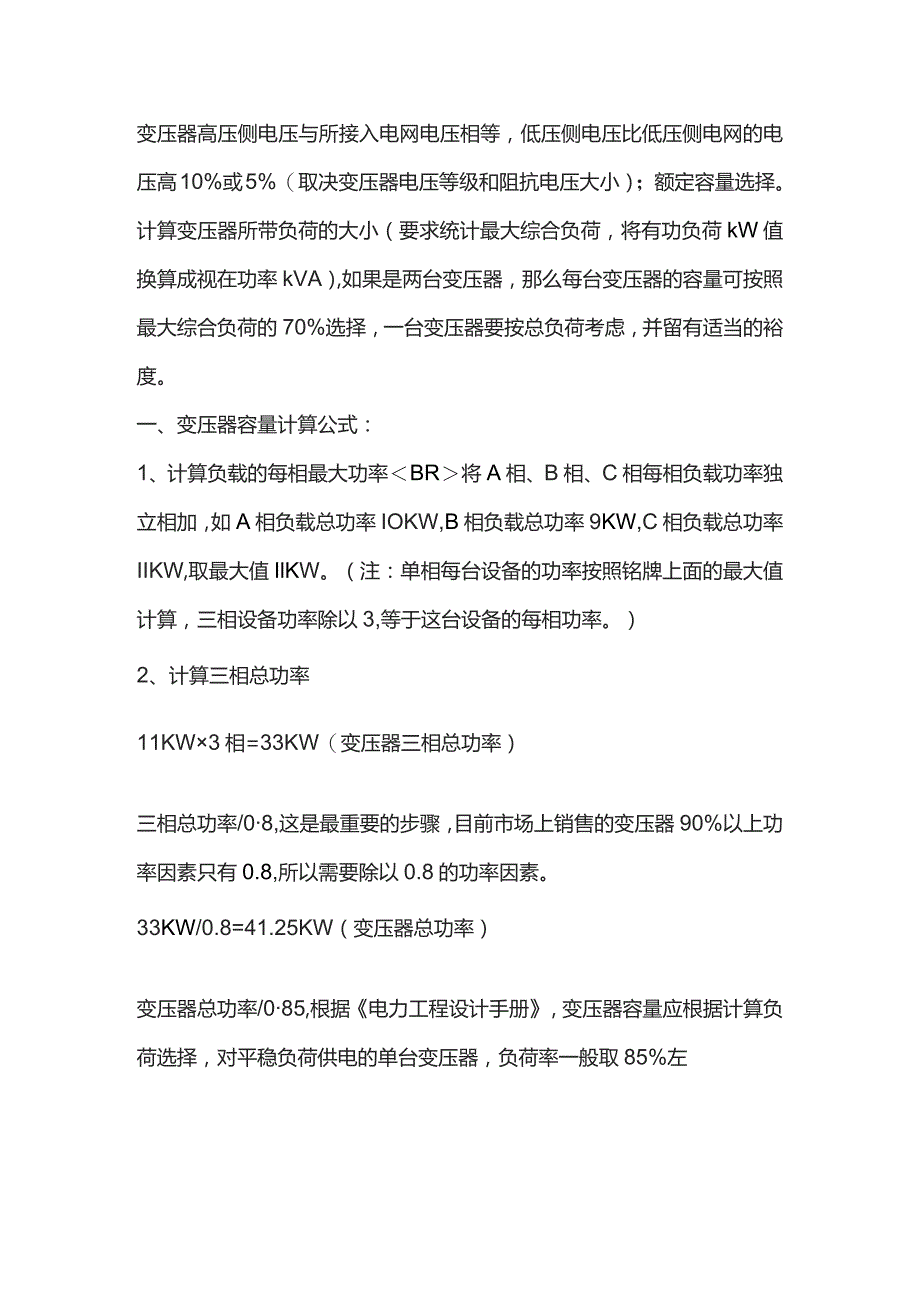 变压器高压侧电压与所接入电网电压相等，低压侧电压比低压侧电网的电压高10%或5%（取决变压器电压等级和阻抗电压大小）；额定容量选择。计算变压器所带负荷的大小（要求统计最大综合负荷，将有功负荷kW值换算成视在功率kVA),如果是两台变压器，那么每台变压器的容量可按照最大综合负荷的70%选择，一台变压器要按总负荷考虑，并留有适当的裕度。

一、变压器容量计算公式：

1、计算负载的每相最大功率＜BR＞将A相、B相、C相每相负载功率独立相加，如A相负载总功率IOKW,B相负载总功率9KW,C相负载总功率IIKW,取最大值IIKW。（注：单相每台设备的功率按照铭牌上面的最大值计算，三相设备功率除以3,等于这台设备的每相功率。）

2、计算三相总功率

11KW×3相=33KW（变压器三相总功率）

三相总功率/0·8,这是最重要的步骤，目前市场上销售的变压器90%以上功率因素只有0.8,所以需要除以0.8的功率因素。

33KW/0.8=41.25KW（变压器总功率）

变压器总功率/0·85,根据《电力工程设计手册》，变压器容量应根据计算负荷选择，对平稳负荷供电的单台变压器，负荷率一般取85%左